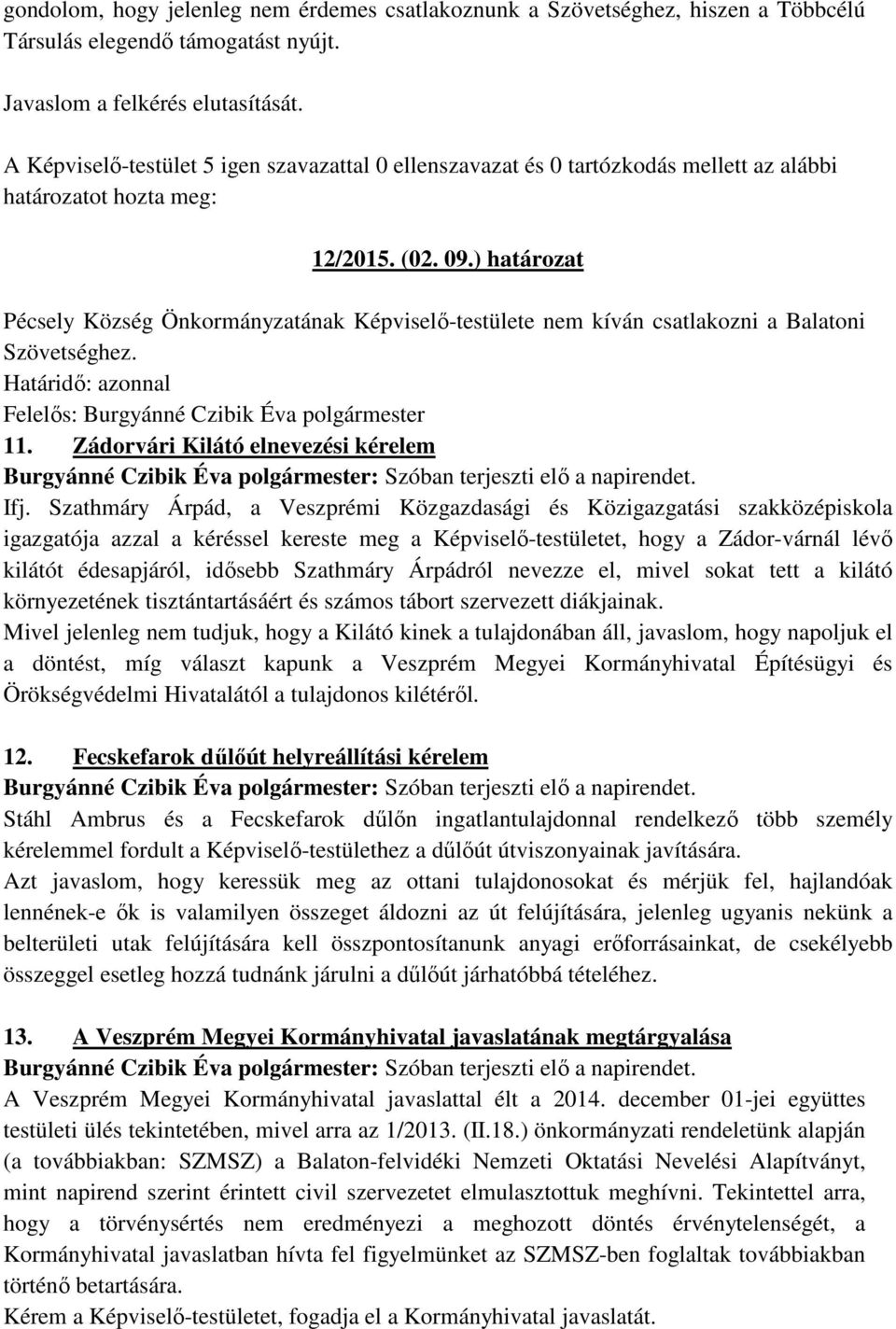 gondolom, hogy jelenleg nem érdemes csatlakoznunk a Szövetséghez, hiszen a Többcélú Társulás elegendő támogatást nyújt.

Javaslom a felkérés elutasítását.

A Képviselő-testület 5 igen szavazattal 0 ellenszavazat és 0 tartózkodás mellett az alábbi határozatot hozta meg:

12/2015. (02. 09.) határozat

Pécsely Község Önkormányzatának Képviselő-testülete nem kíván csatlakozni a Balatoni Szövetséghez.
Határidő: azonnal
Felelős: Burgyánné Czibik Éva polgármester

11. Zádorvári Kilátó elnevezési kérelem
Burgyánné Czibik Éva polgármester: Szóban terjeszti elő a napirendet.
Ifj. Szathmáry Árpád, a Veszprémi Közgazdasági és Közigazgatási szakközépiskola igazgatója azzal a kéréssel kereste meg a Képviselő-testületet, hogy a Zádor-várnál lévő kilátót édesapjáról, idősebb Szathmáry Árpádról nevezze el, mivel sokat tett a kilátó környezetének tisztántartásáért és számos tábort szervezett diákjainak.
Mivel jelenleg nem tudjuk, hogy a Kilátó kinek a tulajdonában áll, javaslom, hogy napoljuk el a döntést, míg választ kapunk a Veszprém Megyei Kormányhivatal Építésügyi és Örökségvédelmi Hivatalától a tulajdonos kilétéről.

12. Fecskefarok dűlőút helyreállítási kérelem
Burgyánné Czibik Éva polgármester: Szóban terjeszti elő a napirendet.
Stáhl Ambrus és a Fecskefarok dűlőn ingatlantulajdonnal rendelkező több személy kérelemmel fordult a Képviselő-testülethez a dűlőút útviszonyainak javítására.
Azt javaslom, hogy keressük meg az ottani tulajdonosokat és mérjük fel, hajlandóak lennének-e ők is valamilyen összeget áldozni az út felújítására, jelenleg ugyanis nekünk a belterületi utak felújítására kell összpontosítanunk anyagi erőforrásainkat, de csekélyebb összeggel esetleg hozzá tudnánk járulni a dűlőút járhatóbbá tételéhez.

13. A Veszprém Megyei Kormányhivatal javaslatának megtárgyalása
Burgyánné Czibik Éva polgármester: Szóban terjeszti elő a napirendet.
A Veszprém Megyei Kormányhivatal javaslattal élt a 2014. december 01-jei együttes testületi ülés tekintetében, mivel arra az 1/2013. (II.18.) önkormányzati rendeletünk alapján (a továbbiakban: SZMSZ) a Balaton-felvidéki Nemzeti Oktatási Nevelési Alapítványt, mint napirend szerint érintett civil szervezetet elmulasztottuk meghívni. Tekintettel arra, hogy a törvénysértés nem eredményezi a meghozott döntés érvénytelenségét, a Kormányhivatal javaslatban hívta fel figyelmünket az SZMSZ-ben foglaltak továbbiakban történő betartására.
Kérem a Képviselő-testületet, fogadja el a Kormányhivatal javaslatát.